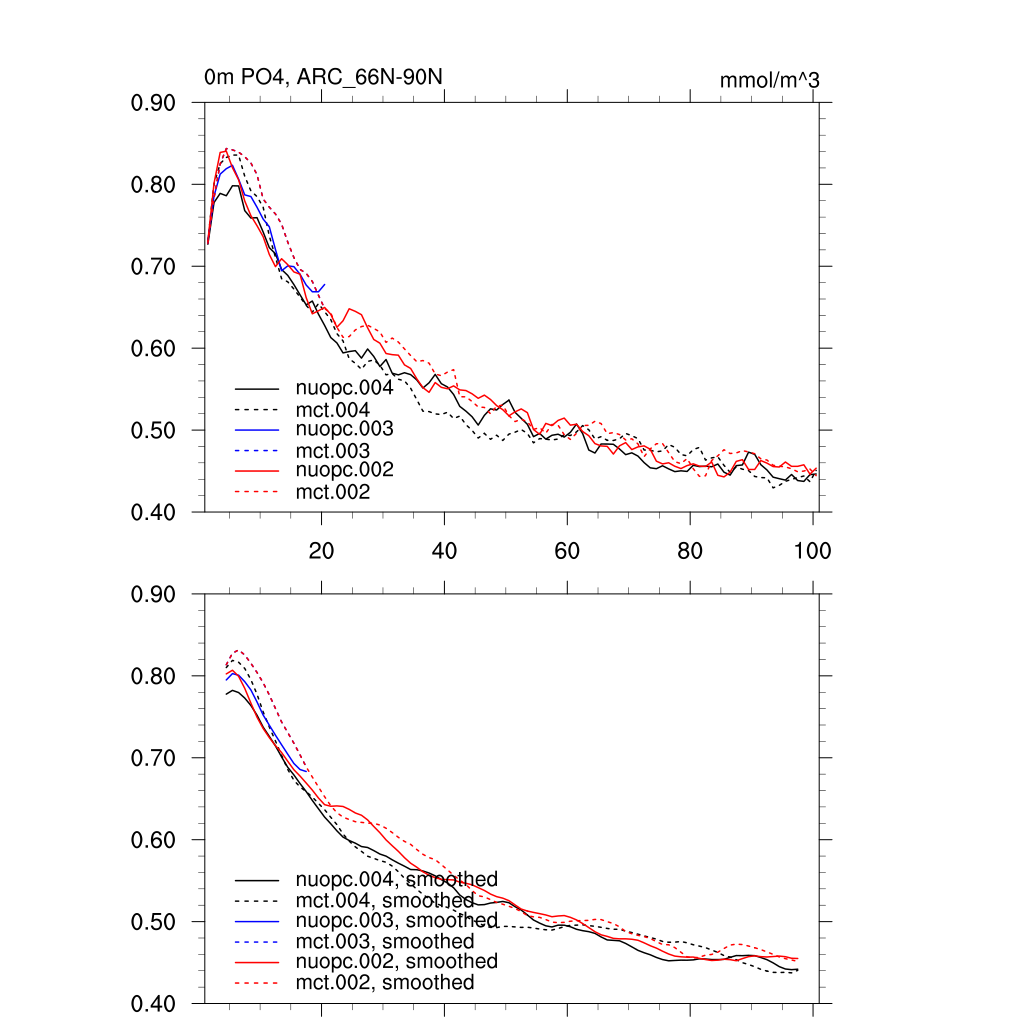 0m PO4, ARC_66N-90N

mmol/m^3

0.90
0.80
0.70
0.60
0.50
0.40

nuopc.004
mct.004
nuopc.003
mct.003
nuopc.002
mct.002

20
40
60
80
100

0.90
0.80
0.70
0.60
0.50
0.40

nuopc.004, smoothed
mct.004, smoothed
nuopc.003, smoothed
mct.003, smoothed
nuopc.002, smoothed
mct.002, smoothed